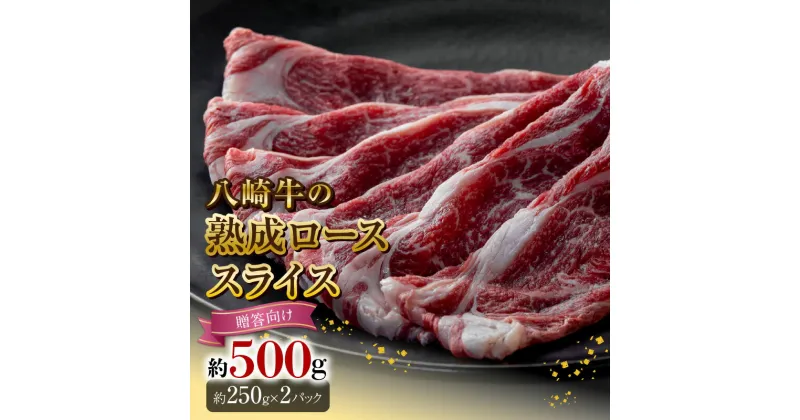 八崎牛の
熟成ロース
スライス

贈答向け

約500g

約250g×2パック